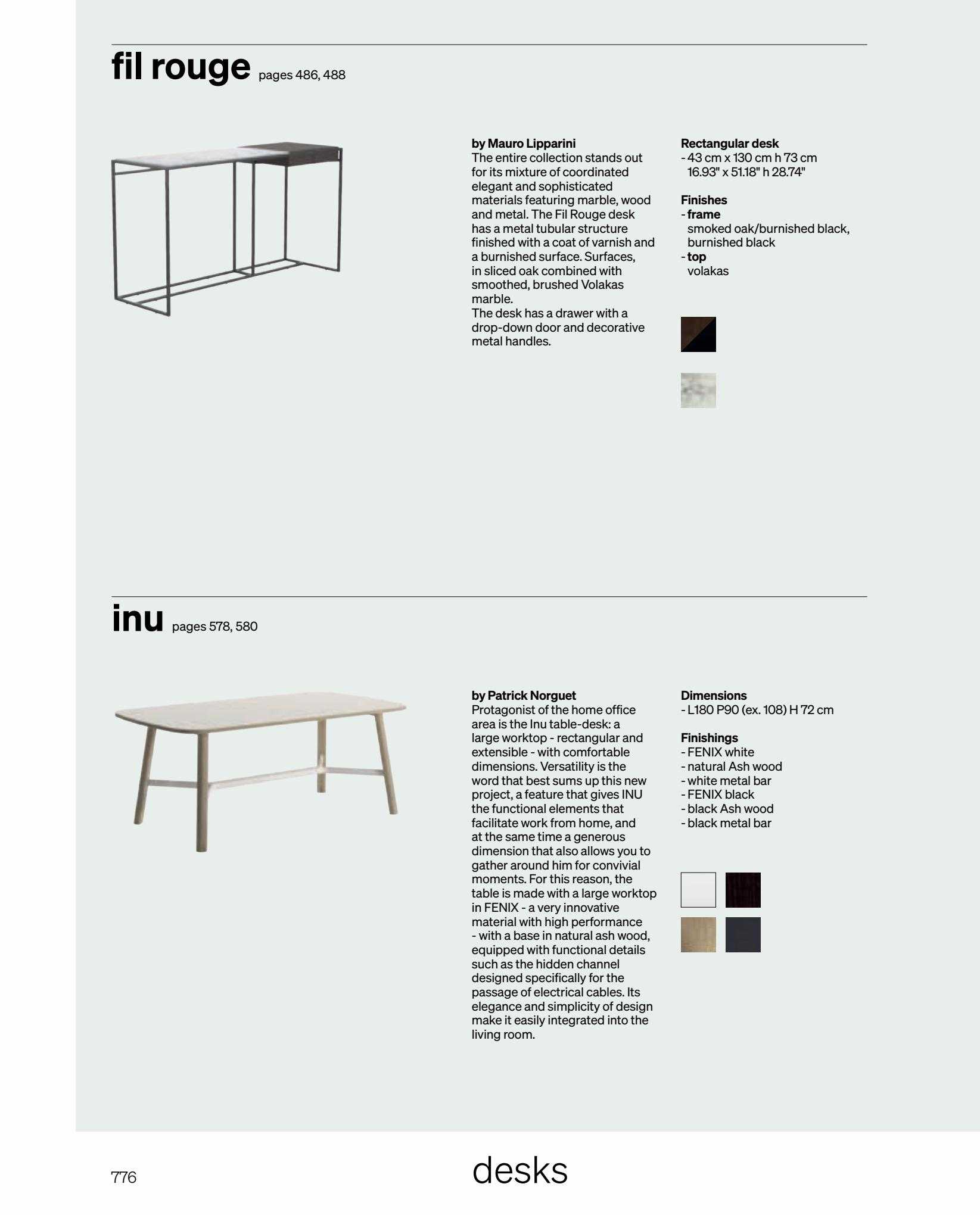 fil rouge pages 486, 488

by Mauro Lipparini
The entire collection stands out for its mixture of coordinated elegant and sophisticated materials featuring marble, wood and metal. The Fil Rouge desk has a metal tubular structure finished with a coat of varnish and a burnished surface. Surfaces, in sliced oak combined with smoothed, brushed Volakas marble.
The desk has a drawer with a drop-down door and decorative metal handles.

Rectangular desk
- 43 cm x 130 cm h 73 cm
16.93" x 51.18" h 28.74"

Finishes
- frame
smoked oak/burnished black, burnished black
- top
volakas

inu pages 578, 580

by Patrick Norguet
Protagonist of the home office area is the Inu table-desk: a large worktop - rectangular and extensible - with comfortable dimensions. Versatility is the word that best sums up this new project, a feature that gives INU the functional elements that facilitate work from home, and at the same time a generous dimension that also allows you to gather around him for convivial moments. For this reason, the table is made with a large worktop in FENIX - a very innovative material with high performance - with a base in natural ash wood, equipped with functional details such as the hidden channel designed specifically for the passage of electrical cables. Its elegance and simplicity of design make it easily integrated into the living room.

Dimensions
- L180 P90 (ex. 108) H 72 cm

Finishings
- FENIX white
- natural Ash wood
- white metal bar
- FENIX black
- black Ash wood
- black metal bar

776

desks